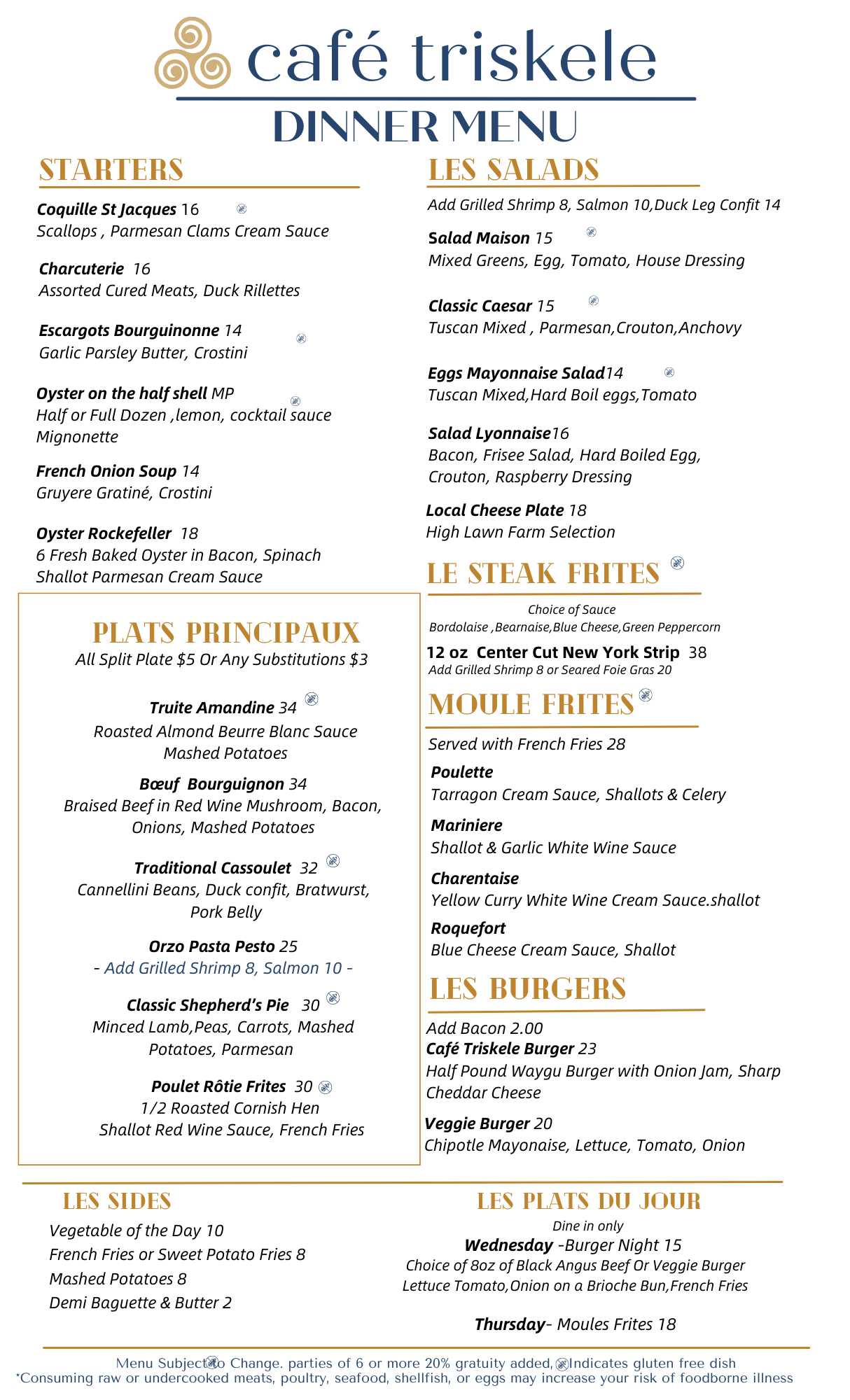 café triskele

DINNER MENU

STARTERS

Coquille St Jacques 16
Scallops , Parmesan Clams Cream Sauce

Charcuterie 16
Assorted Cured Meats, Duck Rillettes

Escargots Bourguinonne 14
Garlic Parsley Butter, Crostini

Oyster on the half shell MP
Half or Full Dozen ,lemon, cocktail sauce Mignonette

French Onion Soup 14
Gruyere Gratiné, Crostini

Oyster Rockefeller 18
6 Fresh Baked Oyster in Bacon, Spinach Shallot Parmesan Cream Sauce

PLATS PRINCIPAUX
All Split Plate $5 Or Any Substitutions $3

Truite Amandine 34
Roasted Almond Beurre Blanc Sauce Mashed Potatoes

Bœuf Bourguignon 34
Braised Beef in Red Wine Mushroom, Bacon, Onions, Mashed Potatoes

Traditional Cassoulet 32
Cannellini Beans, Duck confit, Bratwurst, Pork Belly

Orzo Pasta Pesto 25
- Add Grilled Shrimp 8, Salmon 10 -

Classic Shepherd's Pie 30
Minced Lamb,Peas, Carrots, Mashed Potatoes, Parmesan

Poulet Rôtie Frites 30
1/2 Roasted Cornish Hen
Shallot Red Wine Sauce, French Fries

LES SALADS
Add Grilled Shrimp 8, Salmon 10,Duck Leg Confit 14

Salad Maison 15
Mixed Greens, Egg, Tomato, House Dressing

Classic Caesar 15
Tuscan Mixed , Parmesan,Crouton,Anchovy

Eggs Mayonnaise Salad14
Tuscan Mixed,Hard Boil eggs,Tomato

Salad Lyonnaise16
Bacon, Frisee Salad, Hard Boiled Egg, Crouton, Raspberry Dressing

Local Cheese Plate 18
High Lawn Farm Selection

LE STEAK FRITES
Choice of Sauce
Bordolaise ,Bearnaise,Blue Cheese,Green Peppercorn
12 oz Center Cut New York Strip 38
Add Grilled Shrimp 8 or Seared Foie Gras 20

MOULE FRITES
Served with French Fries 28

Poulette
Tarragon Cream Sauce, Shallots & Celery

Mariniere
Shallot & Garlic White Wine Sauce

Charentaise
Yellow Curry White Wine Cream Sauce.shallot

Roquefort
Blue Cheese Cream Sauce, Shallot

LES BURGERS
Add Bacon 2.00
Café Triskele Burger 23
Half Pound Waygu Burger with Onion Jam, Sharp Cheddar Cheese

Veggie Burger 20
Chipotle Mayonaise, Lettuce, Tomato, Onion

LES SIDES
Vegetable of the Day 10
French Fries or Sweet Potato Fries 8
Mashed Potatoes 8
Demi Baguette & Butter 2

LES PLATS DU JOUR
Dine in only
Wednesday -Burger Night 15
Choice of 8oz of Black Angus Beef Or Veggie Burger
Lettuce Tomato,Onion on a Brioche Bun,French Fries

Thursday- Moules Frites 18

Menu Subject to Change. parties of 6 or more 20% gratuity added, Indicates gluten free dish
*Consuming raw or undercooked meats, poultry, seafood, shellfish, or eggs may increase your risk of foodborne illness